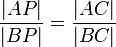 $\frac{|AP|}{|BP|} = \frac{|AC|}{|BC|}$